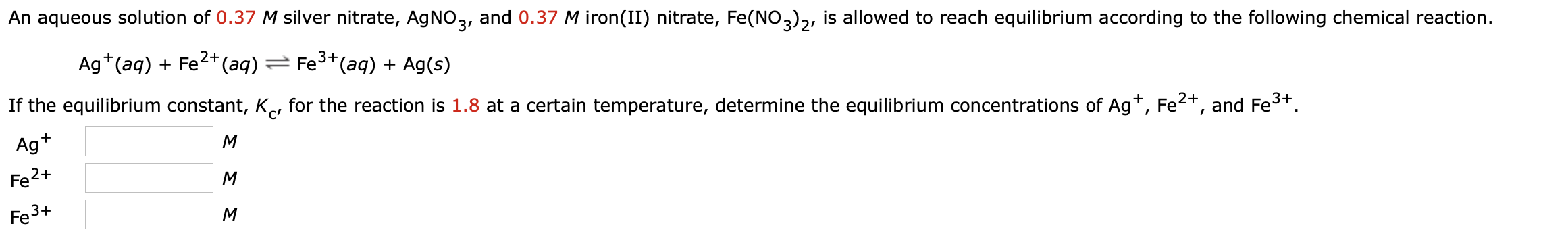 An aqueous solution of 0.37 $M$ silver nitrate, $AgNO_3$, and 0.37 $M$ iron(II) nitrate, $Fe(NO_3)_2$, is allowed to reach equilibrium according to the following chemical reaction.

$Ag^+(aq) + Fe^{2+}(aq) \rightleftharpoons Fe^{3+}(aq) + Ag(s)$

If the equilibrium constant, $K_c$, for the reaction is 1.8 at a certain temperature, determine the equilibrium concentrations of $Ag^+$, $Fe^{2+}$, and $Fe^{3+}$.

$Ag^+$ $M$

$Fe^{2+}$ $M$

$Fe^{3+}$ $M$